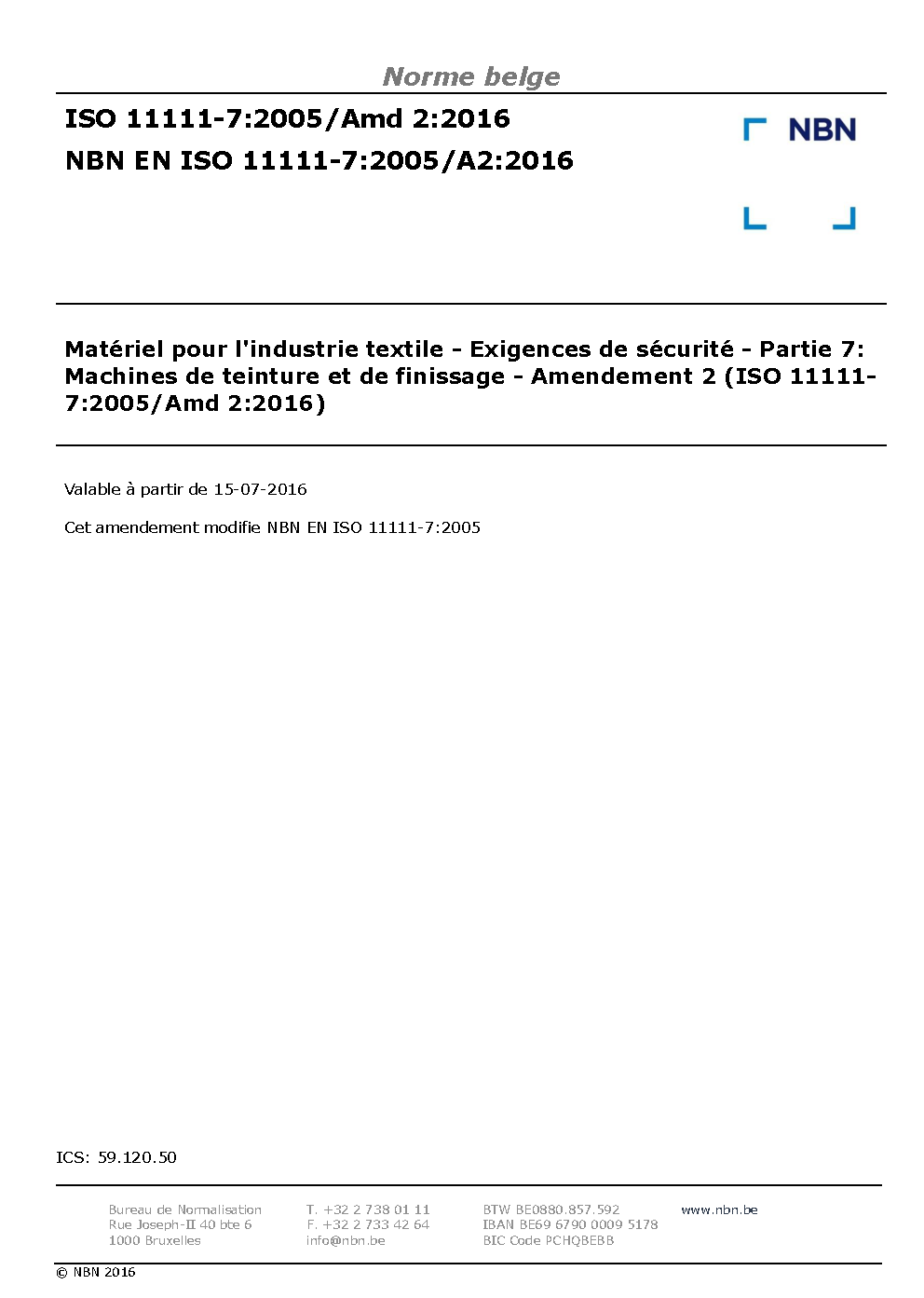 Norme belge

ISO 11111-7:2005/Amd 2:2016
NBN EN ISO 11111-7:2005/A2:2016

NBN

Matériel pour l'industrie textile - Exigences de sécurité - Partie 7: Machines de teinture et de finissage - Amendement 2 (ISO 11111-7:2005/Amd 2:2016)

Valable à partir de 15-07-2016

Cet amendement modifie NBN EN ISO 11111-7:2005

ICS: 59.120.50

Bureau de Normalisation
Rue Joseph-II 40 bte 6
1000 Bruxelles

T. +32 2 738 01 11
F. +32 2 733 42 64
info@nbn.be

BTW BE0880.857.592
IBAN BE69 6790 0009 5178
BIC Code PCHQBEBB

www.nbn.be

© NBN 2016